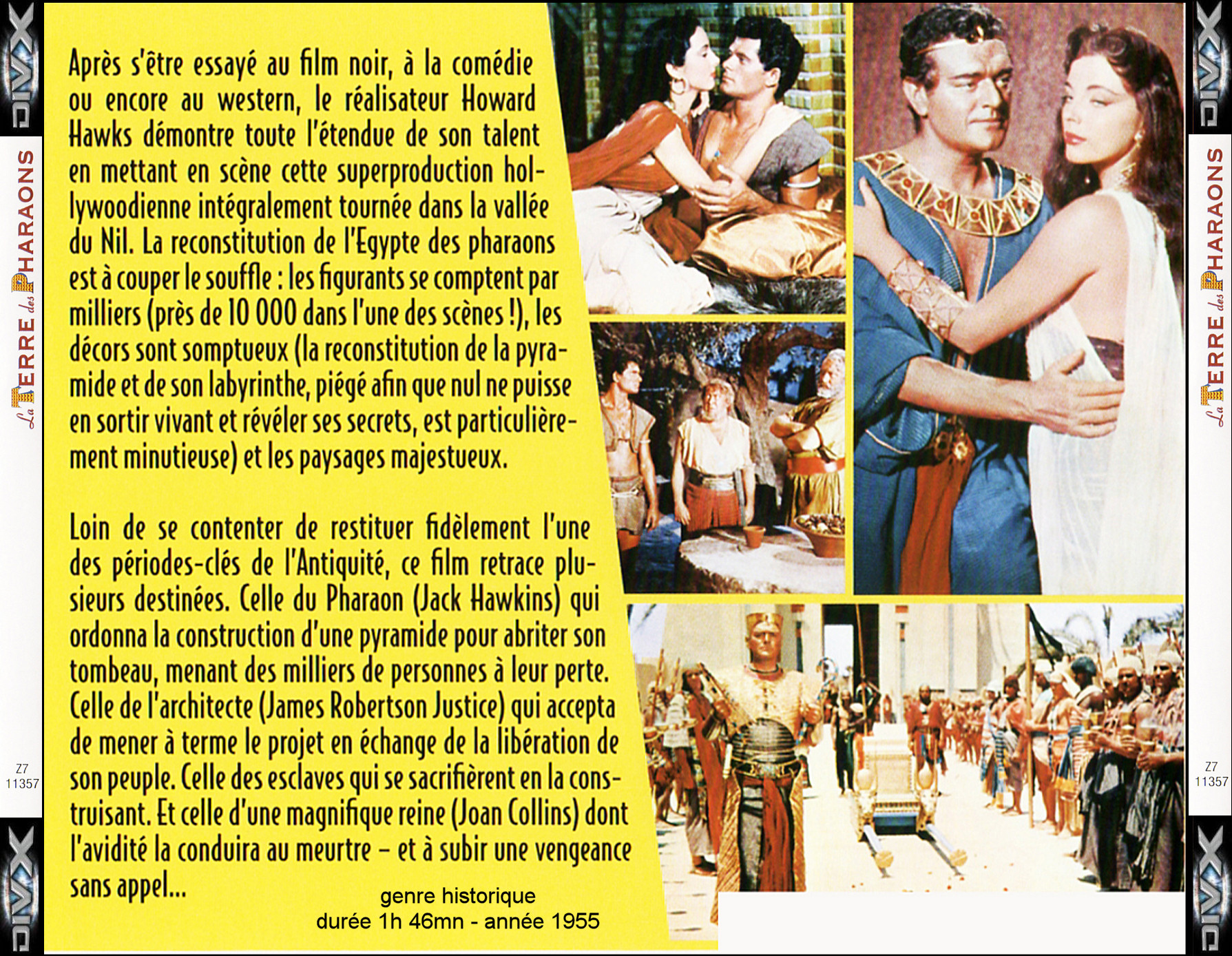 DIVX

La TERRE des PHARAONS

Z7
11357

DIVX

Après s'être essayé au film noir, à la comédie ou encore au western, le réalisateur Howard Hawks démontre toute l'étendue de son talent en mettant en scène cette superproduction hollywoodienne intégralement tournée dans la vallée du Nil. La reconstitution de l'Egypte des pharaons est à couper le souffle : les figurants se comptent par milliers (près de 10 000 dans l'une des scènes !), les décors sont somptueux (la reconstitution de la pyramide et de son labyrinthe, piégé afin que nul ne puisse en sortir vivant et révéler ses secrets, est particulièrement minutieuse) et les paysages majestueux.

Loin de se contenter de restituer fidèlement l'une des périodes-clés de l'Antiquité, ce film retrace plusieurs destinées. Celle du Pharaon (Jack Hawkins) qui ordonna la construction d'une pyramide pour abriter son tombeau, menant des milliers de personnes à leur perte. Celle de l'architecte (James Robertson Justice) qui accepta de mener à terme le projet en échange de la libération de son peuple. Celle des esclaves qui se sacrifièrent en la construisant. Et celle d'une magnifique reine (Joan Collins) dont l'avidité la conduira au meurtre – et à subir une vengeance sans appel...

genre historique
durée 1h 46mn - année 1955

DIVX

La TERRE des PHARAONS

Z7
11357

DIVX